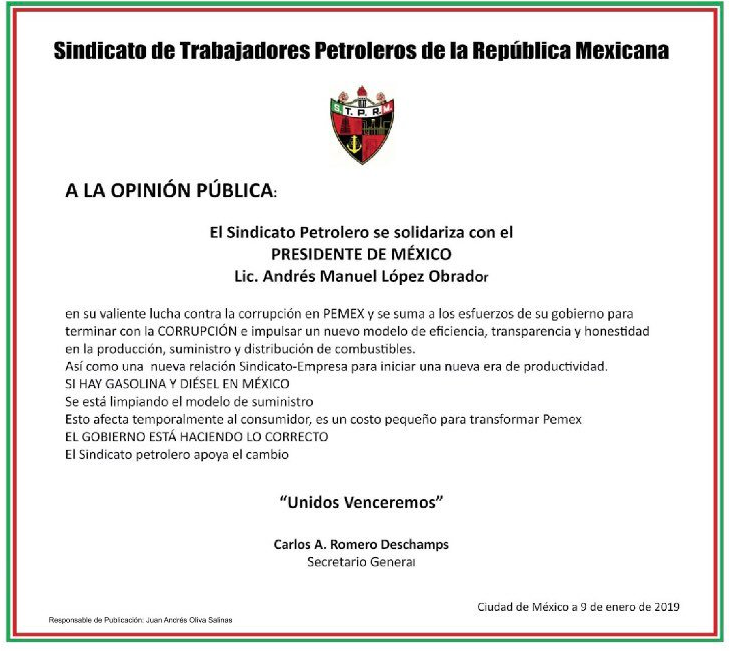 Sindicato de Trabajadores Petroleros de la República Mexicana

S.T.P.R.M.

A LA OPINIÓN PÚBLICA:

El Sindicato Petrolero se solidariza con el
PRESIDENTE DE MÉXICO
Lic. Andrés Manuel López Obrador

en su valiente lucha contra la corrupción en PEMEX y se suma a los esfuerzos de su gobierno para terminar con la CORRUPCIÓN e impulsar un nuevo modelo de eficiencia, transparencia y honestidad en la producción, suministro y distribución de combustibles.
Así como una nueva relación Sindicato-Empresa para iniciar una nueva era de productividad.
SI HAY GASOLINA Y DIÉSEL EN MÉXICO
Se está limpiando el modelo de suministro
Esto afecta temporalmente al consumidor, es un costo pequeño para transformar Pemex
EL GOBIERNO ESTÁ HACIENDO LO CORRECTO
El Sindicato petrolero apoya el cambio

"Unidos Venceremos"

Carlos A. Romero Deschamps
Secretario General

Ciudad de México a 9 de enero de 2019

Responsable de Publicación: Juan Andrés Oliva Salinas